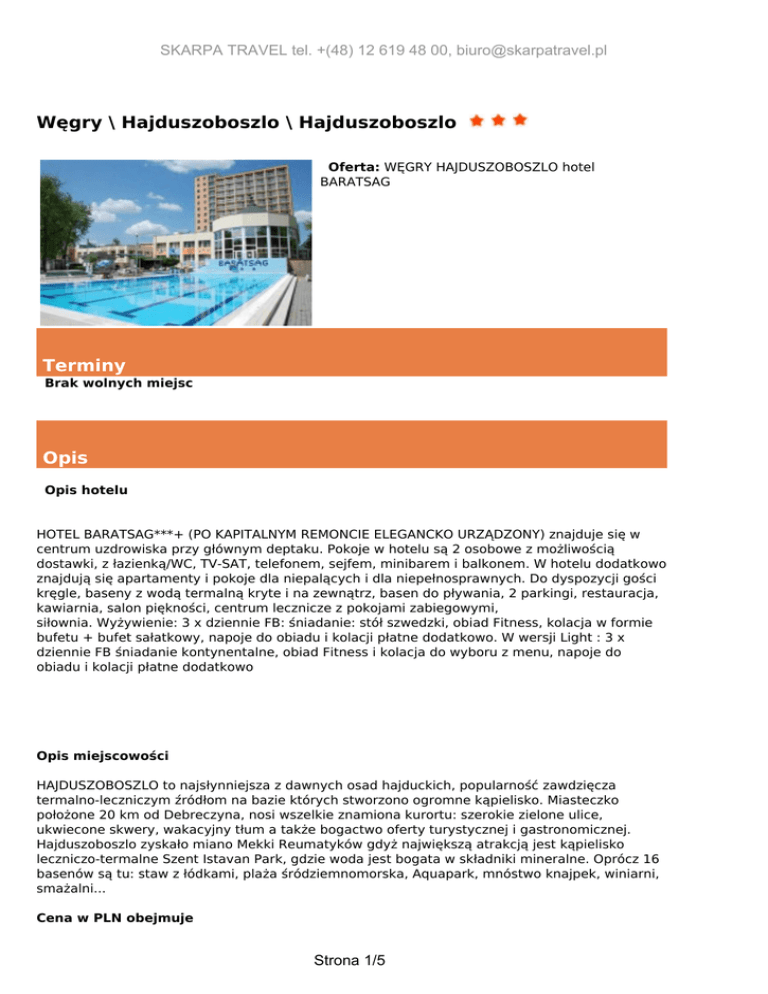 SKARPA TRAVEL tel. +(48) 12 619 48 00, biuro@skarpatravel.pl

Węgry \ Hajduszoboszlo \ Hajduszoboszlo

BARATSAG

Oferta: WĘGRY HAJDUSZOBOSZLO hotel BARATSAG

Terminy

Brak wolnych miejsc

Opis

Opis hotelu

HOTEL BARATSAG***+ (PO KAPITALNYM REMONCIE ELEGANCKO URZĄDZONY) znajduje się w centrum uzdrowiska przy głównym deptaku. Pokoje w hotelu są 2 osobowe z możliwością dostawki, z łazienką/WC, TV-SAT, telefonem, sejfem, minibarem i balkonem. W hotelu dodatkowo znajdują się apartamenty i pokoje dla niepalących i dla niepełnosprawnych. Do dyspozycji gości kręgle, baseny z wodą termalną kryte i na zewnątrz, basen do pływania, 2 parkingi, restauracja, kawiarnia, salon piękności, centrum lecznicze z pokojami zabiegowymi,
siłownia. Wyżywienie: 3 x dziennie FB: śniadanie: stół szwedzki, obiad Fitness, kolacja w formie bufetu + bufet sałatkowy, napoje do obiadu i kolacji płatne dodatkowo. W wersji Light : 3 x dziennie FB śniadanie kontynentalne, obiad Fitness i kolacja do wyboru z menu, napoje do obiadu i kolacji płatne dodatkowo

Opis miejscowości

HAJDUSZOBOSZLO to najsłynniejsza z dawnych osad hajduckich, popularność zawdzięcza termalno-leczniczym źródłom na bazie których stworzono ogromne kąpielisko. Miasteczko położone 20 km od Debreczyna, nosi wszelkie znamiona kurortu: szerokie zielone ulice, ukwiecone skwery, wakacyjny tłum a także bogactwo oferty turystycznej i gastronomicznej. Hajduszoboszlo zyskało miano Mekki Reumatyków gdyż największą atrakcją jest kąpielisko leczniczo-termalne Szent Istavan Park, gdzie woda jest bogata w składniki mineralne. Oprócz 16 basenów są tu: staw z łódkami, plaża śródziemnomorska, Aquapark, mnóstwo knajpek, winiarni, smażalni...

Cena w PLN obejmuje

Strona 1/5